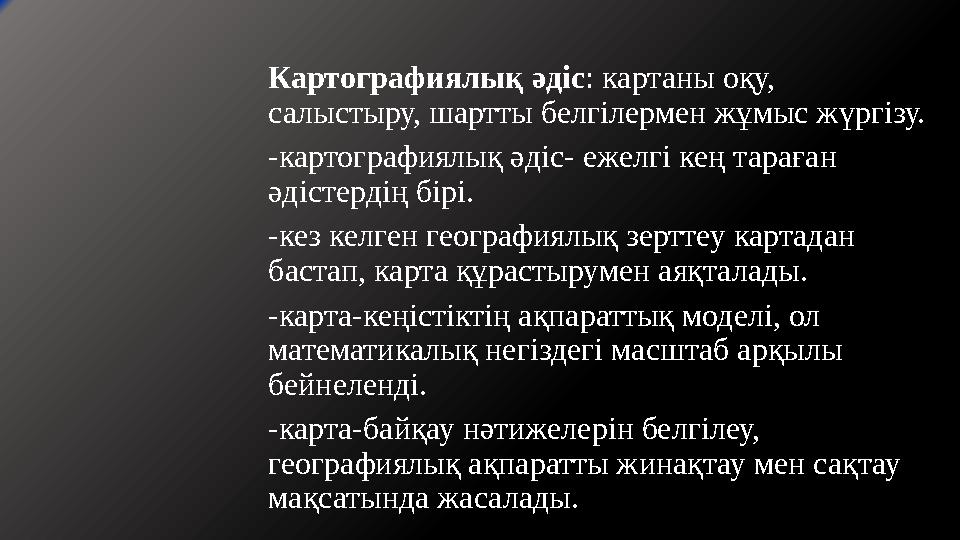 Картографиялық әдіс: картаны оқу, салыстыру, шартты белгілермен жұмыс жүргізу.

-картографиялық әдіс- ежелгі кең тараған әдістердің бірі.

-кез келген географиялық зерттеу картадан бастап, карта құрастырумен аяқталады.

-карта-кеңістіктің ақпараттық моделі, ол математикалық негіздегі масштаб арқылы бейнеленді.

-карта-байқау нәтижелерін белгілеу, географиялық ақпаратты жинақтау мен сақтау мақсатында жасалады.